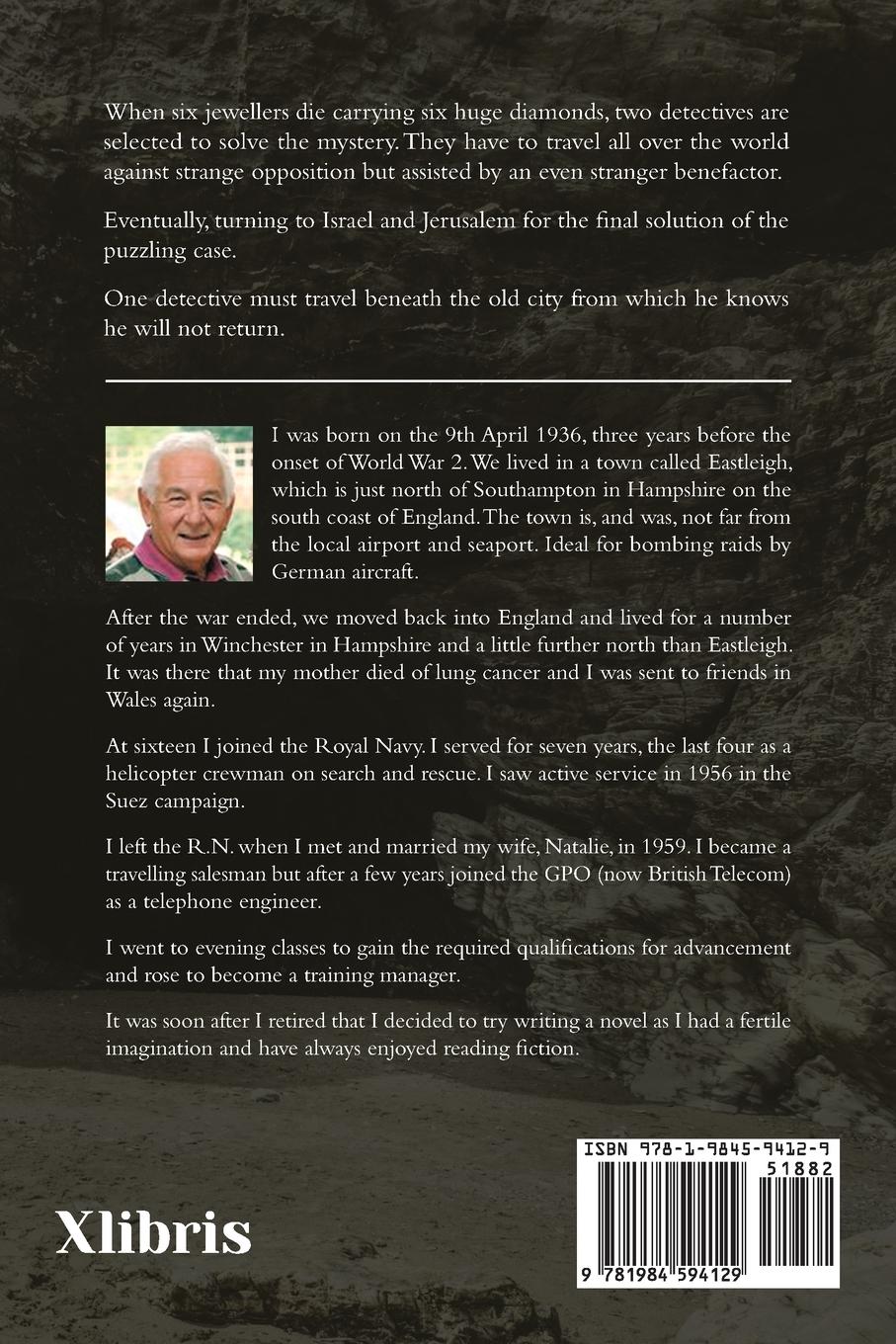 When six jewellers die carrying six huge diamonds, two detectives are selected to solve the mystery. They have to travel all over the world against strange opposition but assisted by an even stranger benefactor.

Eventually, turning to Israel and Jerusalem for the final solution of the puzzling case.

One detective must travel beneath the old city from which he knows he will not return.

I was born on the 9th April 1936, three years before the onset of World War 2. We lived in a town called Eastleigh, which is just north of Southampton in Hampshire on the south coast of England. The town is, and was, not far from the local airport and seaport. Ideal for bombing raids by German aircraft.

After the war ended, we moved back into England and lived for a number of years in Winchester in Hampshire and a little further north than Eastleigh. It was there that my mother died of lung cancer and I was sent to friends in Wales again.

At sixteen I joined the Royal Navy. I served for seven years, the last four as a helicopter crewman on search and rescue. I saw active service in 1956 in the Suez campaign.

I left the R.N. when I met and married my wife, Natalie, in 1959. I became a travelling salesman but after a few years joined the GPO (now British Telecom) as a telephone engineer.

I went to evening classes to gain the required qualifications for advancement and rose to become a training manager.

It was soon after I retired that I decided to try writing a novel as I had a fertile imagination and have always enjoyed reading fiction.

Xlibris

ISBN 978-1-9845-9412-9
51882
9 781984 594129